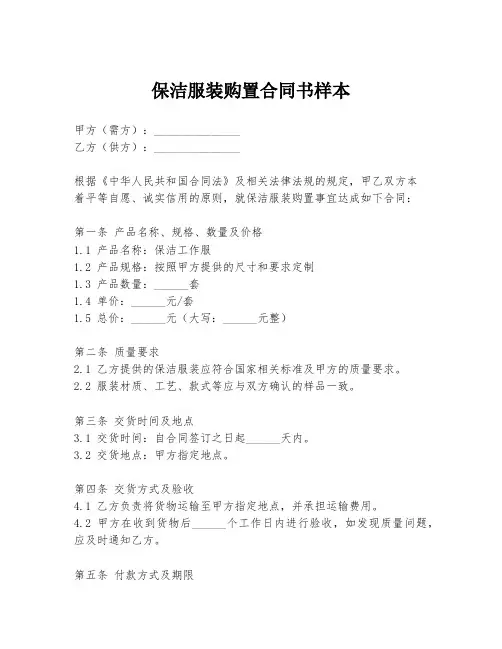 保洁服装购置合同书样本

甲方（需方）：______________
乙方（供方）：______________

根据《中华人民共和国合同法》及相关法律法规的规定，甲乙双方本着平等自愿、诚实信用的原则，就保洁服装购置事宜达成如下合同：

第一条 产品名称、规格、数量及价格
1.1 产品名称：保洁工作服
1.2 产品规格：按照甲方提供的尺寸和要求定制
1.3 产品数量：______套
1.4 单价：______元/套
1.5 总价：______元（大写：______元整）

第二条 质量要求
2.1 乙方提供的保洁服装应符合国家相关标准及甲方的质量要求。
2.2 服装材质、工艺、款式等应与双方确认的样品一致。

第三条 交货时间及地点
3.1 交货时间：自合同签订之日起______天内。
3.2 交货地点：甲方指定地点。

第四条 交货方式及验收
4.1 乙方负责将货物运输至甲方指定地点，并承担运输费用。
4.2 甲方在收到货物后______个工作日内进行验收，如发现质量问题，应及时通知乙方。

第五条 付款方式及期限